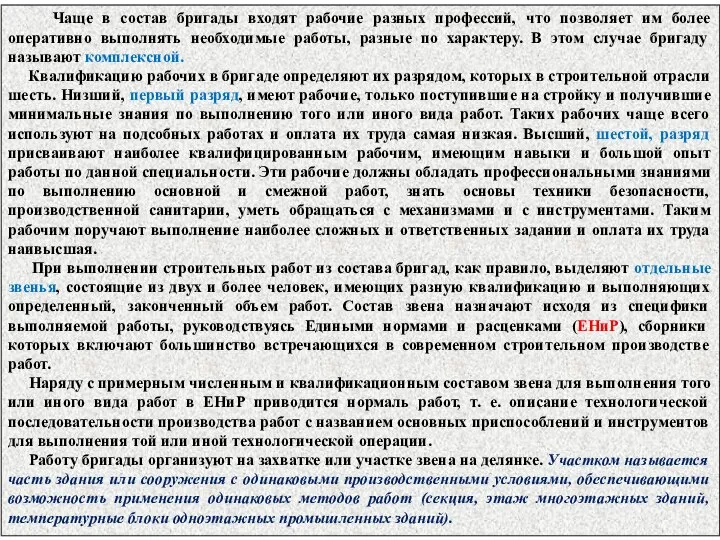 Чаще в состав бригады входят рабочие разных профессий, что позволяет им более оперативно выполнять необходимые работы, разные по характеру. В этом случае бригаду называют комплексной.

Квалификацию рабочих в бригаде определяют их разрядом, которых в строительной отрасли шесть. Низший, первый разряд, имеют рабочие, только поступившие на стройку и получившие минимальные знания по выполнению того или иного вида работ. Таких рабочих чаще всего используют на подсобных работах и оплата их труда самая низкая. Высший, шестой, разряд присваивают наиболее квалифицированным рабочим, имеющим навыки и большой опыт работы по данной специальности. Эти рабочие должны обладать профессиональными знаниями по выполнению основной и смежной работ, знать основы техники безопасности, производственной санитарии, уметь обращаться с механизмами и с инструментами. Таким рабочим поручают выполнение наиболее сложных и ответственных задании и оплата их труда наивысшая.

При выполнении строительных работ из состава бригад, как правило, выделяют отдельные звенья, состоящие из двух и более человек, имеющих разную квалификацию и выполняющих определенный, законченный объем работ. Состав звена назначают исходя из специфики выполняемой работы, руководствуясь Едиными нормами и расценками (ЕНиР), сборники которых включают большинство встречающихся в современном строительном производстве работ.

Наряду с примерным численным и квалификационным составом звена для выполнения того или иного вида работ в ЕНиР приводится нормаль работ, т. е. описание технологической последовательности производства работ с названием основных приспособлений и инструментов для выполнения той или иной технологической операции.

Работу бригады организуют на захватке или участке звена на делянке. Участком называется часть здания или сооружения с одинаковыми производственными условиями, обеспечивающими возможность применения одинаковых методов работ (секция, этаж многоэтажных зданий, температурные блоки одноэтажных промышленных зданий).